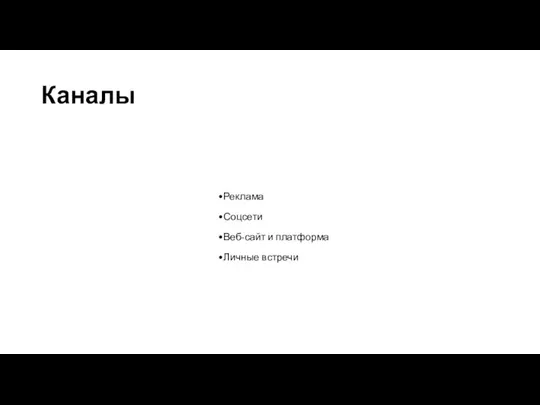 Каналы

•Реклама
•Соцсети
•Веб-сайт и платформа
•Личные встречи